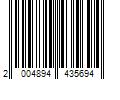 2 004894 435694